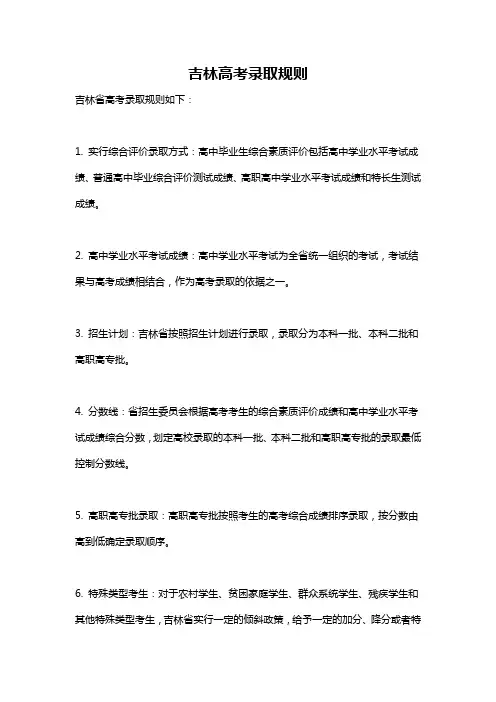 吉林高考录取规则

吉林省高考录取规则如下：

1. 实行综合评价录取方式：高中毕业生综合素质评价包括高中学业水平考试成绩、普通高中毕业综合评价测试成绩、高职高中学业水平考试成绩和特长生测试成绩。

2. 高中学业水平考试成绩：高中学业水平考试为全省统一组织的考试，考试结果与高考成绩相结合，作为高考录取的依据之一。

3. 招生计划：吉林省按照招生计划进行录取，录取分为本科一批、本科二批和高职高专批。

4. 分数线：省招生委员会根据高考考生的综合素质评价成绩和高中学业水平考试成绩综合分数，划定高校录取的本科一批、本科二批和高职高专批的录取最低控制分数线。

5. 高职高专批录取：高职高专批按照考生的高考综合成绩排序录取，按分数由高到低确定录取顺序。

6. 特殊类型考生：对于农村学生、贫困家庭学生、群众系统学生、残疾学生和其他特殊类型考生，吉林省实行一定的倾斜政策，给予一定的加分、降分或者特